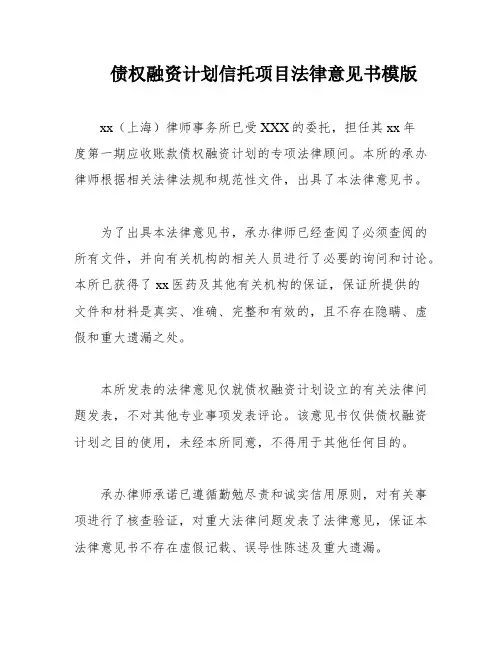 债权融资计划信托项目法律意见书模版

xx（上海）律师事务所已受XXX的委托，担任其xx年度第一期应收账款债权融资计划的专项法律顾问。本所的承办律师根据相关法律法规和规范性文件，出具了本法律意见书。

为了出具本法律意见书，承办律师已经查阅了必须查阅的所有文件，并向有关机构的相关人员进行了必要的询问和讨论。本所已获得了xx医药及其他有关机构的保证，保证所提供的文件和材料是真实、准确、完整和有效的，且不存在隐瞒、虚假和重大遗漏之处。

本所发表的法律意见仅就债权融资计划设立的有关法律问题发表，不对其他专业事项发表评论。该意见书仅供债权融资计划之目的使用，未经本所同意，不得用于其他任何目的。

承办律师承诺已遵循勤勉尽责和诚实信用原则，对有关事项进行了核查验证，对重大法律问题发表了法律意见，保证本法律意见书不存在虚假记载、误导性陈述及重大遗漏。